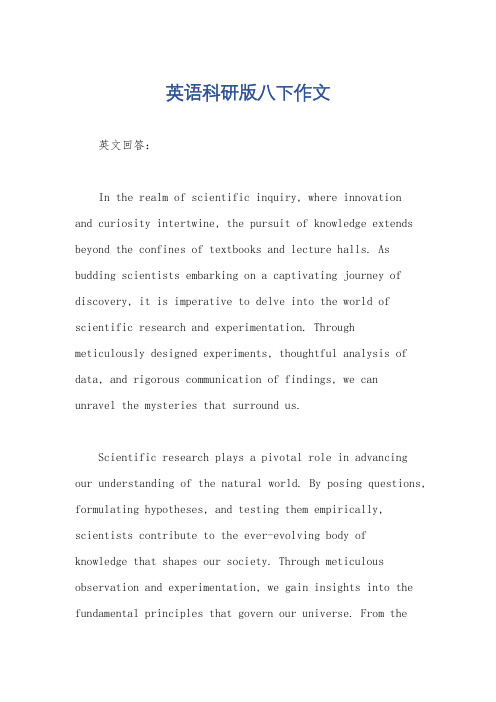 英语科研版八下作文

英文回答：

In the realm of scientific inquiry, where innovation and curiosity intertwine, the pursuit of knowledge extends beyond the confines of textbooks and lecture halls. As budding scientists embarking on a captivating journey of discovery, it is imperative to delve into the world of scientific research and experimentation. Through meticulously designed experiments, thoughtful analysis of data, and rigorous communication of findings, we can unravel the mysteries that surround us.

Scientific research plays a pivotal role in advancing our understanding of the natural world. By posing questions, formulating hypotheses, and testing them empirically, scientists contribute to the ever-evolving body of knowledge that shapes our society. Through meticulous observation and experimentation, we gain insights into the fundamental principles that govern our universe. From the